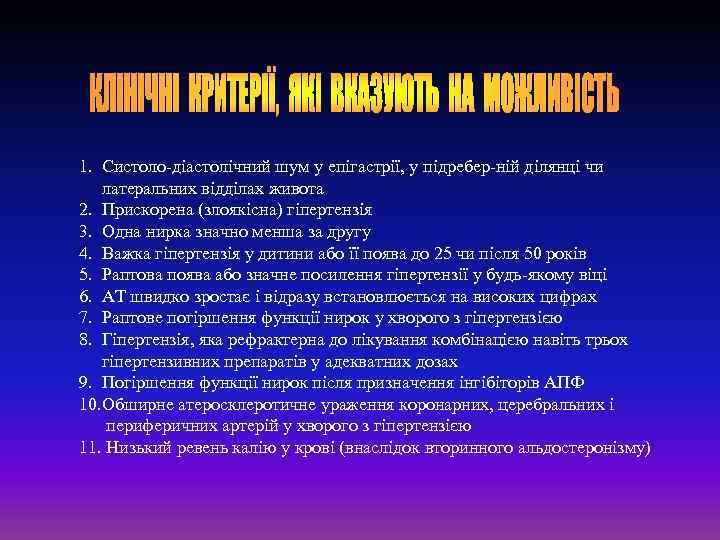 КЛІНІЧНІ КРИТЕРІЇ, ЯКІ ВКАЗУЮТЬ НА МОЖЛИВІСТЬ

1. Систоло-діастолічний шум у епігастрії, у підребер-ній ділянці чи латеральних відділах живота
2. Прискорена (злоякісна) гіпертензія
3. Одна нирка значно менша за другу
4. Важка гіпертензія у дитини або її поява до 25 чи після 50 років
5. Раптова поява або значне посилення гіпертензії у будь-якому віці
6. АТ швидко зростає і відразу встановлюється на високих цифрах
7. Раптове погіршення функції нирок у хворого з гіпертензією
8. Гіпертензія, яка рефрактерна до лікування комбінацією навіть трьох гіпертензивних препаратів у адекватних дозах
9. Погіршення функції нирок після призначення інгібіторів АПФ
10. Обширне атеросклеротичне ураження коронарних, церебральних і периферичних артерій у хворого з гіпертензією
11. Низький ревень калію у крові (внаслідок вторинного альдостеронізму)